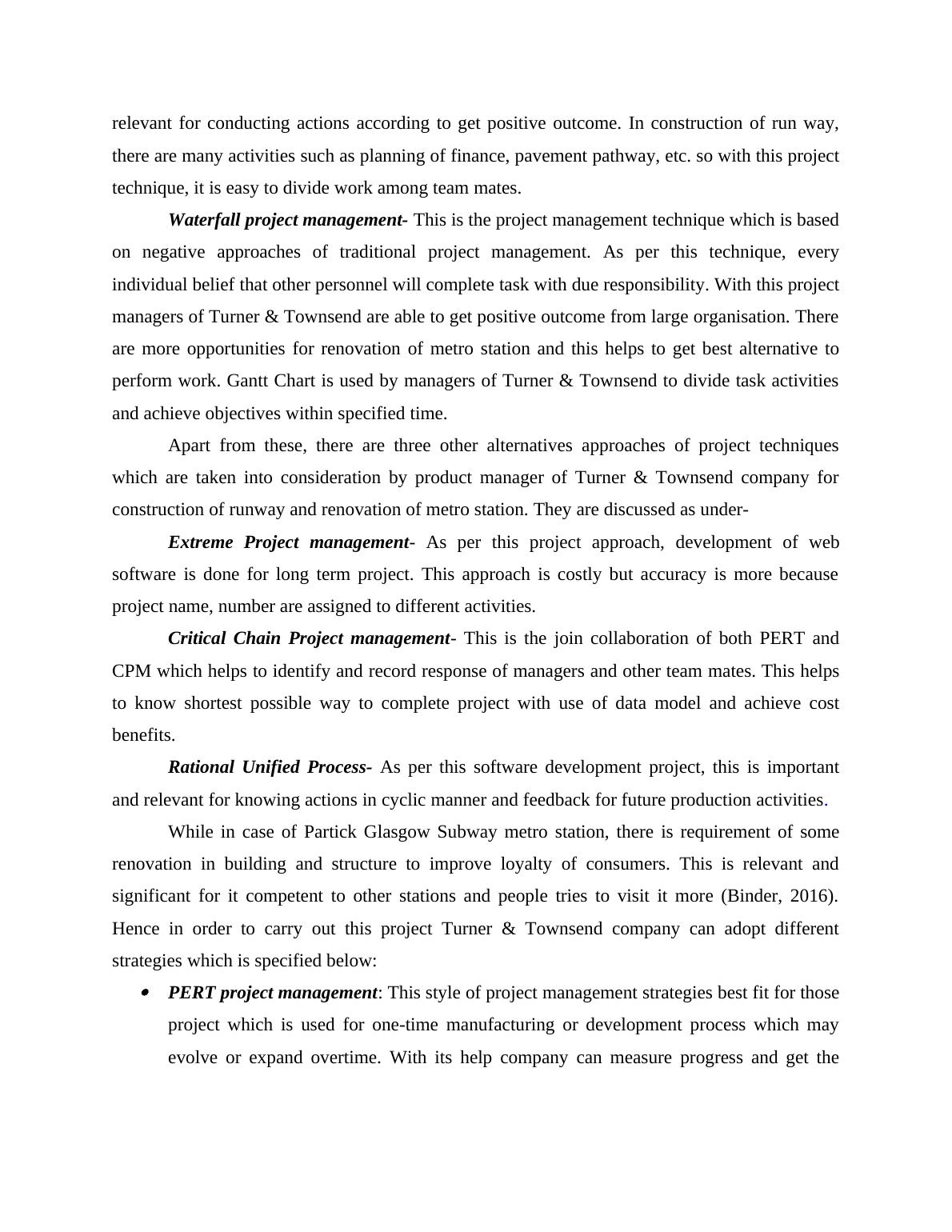 relevant for conducting actions according to get positive outcome. In construction of run way, there are many activities such as planning of finance, pavement pathway, etc. so with this project technique, it is easy to divide work among team mates.

Waterfall project management- This is the project management technique which is based on negative approaches of traditional project management. As per this technique, every individual belief that other personnel will complete task with due responsibility. With this project managers of Turner & Townsend are able to get positive outcome from large organisation. There are more opportunities for renovation of metro station and this helps to get best alternative to perform work. Gantt Chart is used by managers of Turner & Townsend to divide task activities and achieve objectives within specified time.

Apart from these, there are three other alternatives approaches of project techniques which are taken into consideration by product manager of Turner & Townsend company for construction of runway and renovation of metro station. They are discussed as under-

Extreme Project management- As per this project approach, development of web software is done for long term project. This approach is costly but accuracy is more because project name, number are assigned to different activities.

Critical Chain Project management- This is the join collaboration of both PERT and CPM which helps to identify and record response of managers and other team mates. This helps to know shortest possible way to complete project with use of data model and achieve cost benefits.

Rational Unified Process- As per this software development project, this is important and relevant for knowing actions in cyclic manner and feedback for future production activities.

While in case of Partick Glasgow Subway metro station, there is requirement of some renovation in building and structure to improve loyalty of consumers. This is relevant and significant for it competent to other stations and people tries to visit it more (Binder, 2016). Hence in order to carry out this project Turner & Townsend company can adopt different strategies which is specified below:

• PERT project management: This style of project management strategies best fit for those project which is used for one-time manufacturing or development process which may evolve or expand overtime. With its help company can measure progress and get the